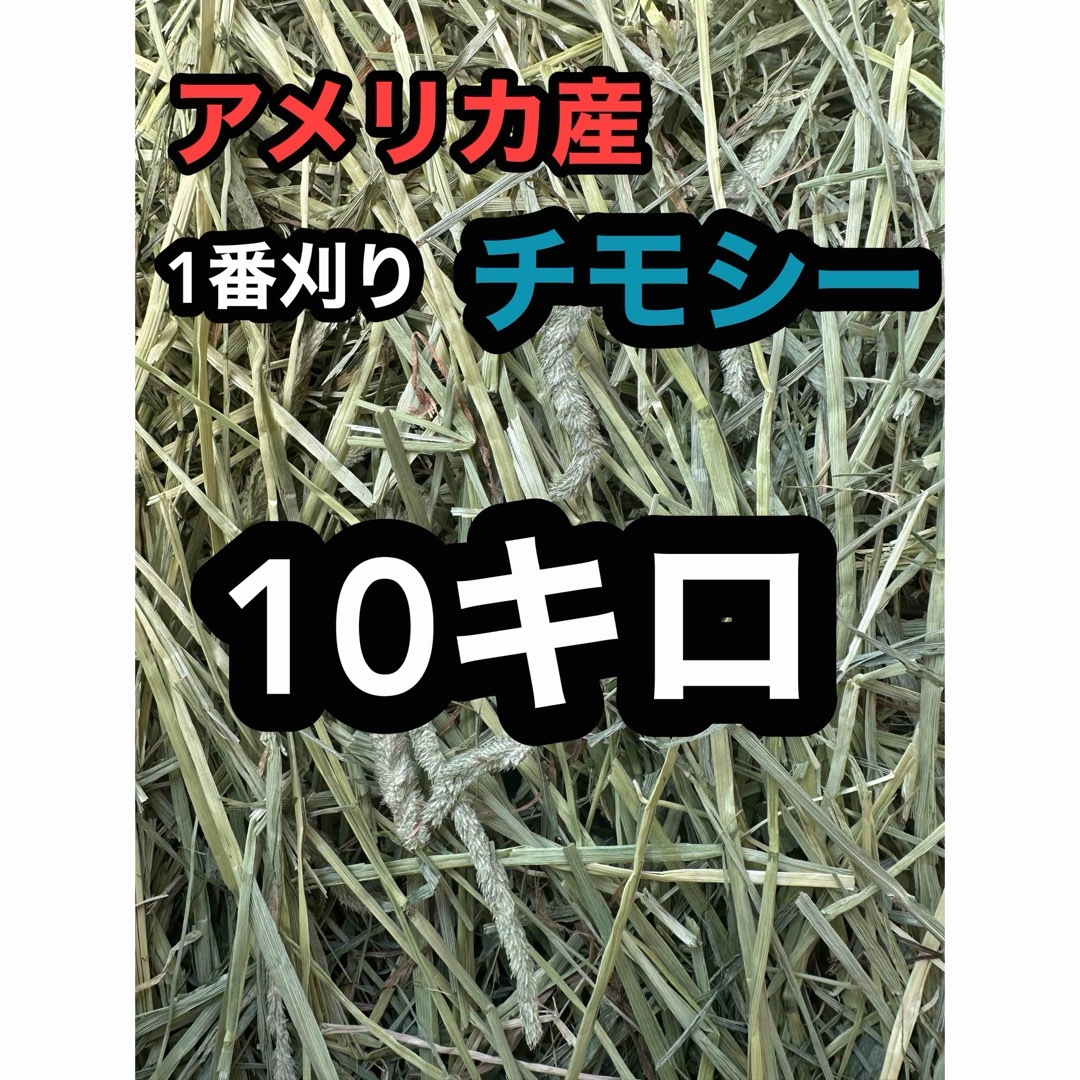 アメリカ産

1番刈り チモシー

10キロ